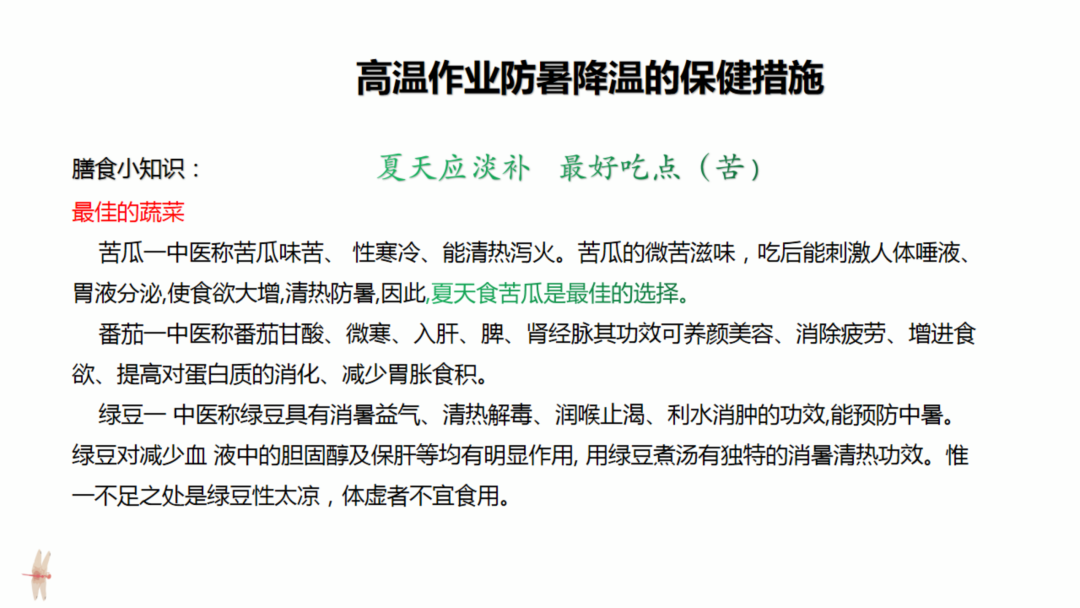 高温作业防暑降温的保健措施

膳食小知识：　　夏天应淡补　最好吃点（苦）

最佳的蔬菜

苦瓜一中医称苦瓜味苦、 性寒冷、能清热泻火。苦瓜的微苦滋味，吃后能刺激人体唾液、胃液分泌,使食欲大增,清热防暑,因此,夏天食苦瓜是最佳的选择。

番茄一中医称番茄甘酸、微寒、入肝、脾、肾经脉其功效可养颜美容、消除疲劳、增进食欲、提高对蛋白质的消化、减少胃胀食积。

绿豆一 中医称绿豆具有消暑益气、清热解毒、润喉止渴、利水消肿的功效,能预防中暑。绿豆对减少血 液中的胆固醇及保肝等均有明显作用, 用绿豆煮汤有独特的消暑清热功效。惟一不足之处是绿豆性太凉，体虚者不宜食用。